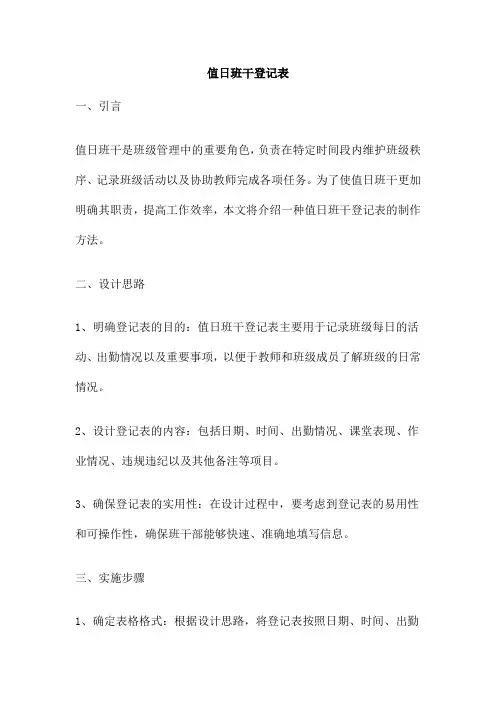 值日班干登记表

一、引言

值日班干是班级管理中的重要角色，负责在特定时间段内维护班级秩序、记录班级活动以及协助教师完成各项任务。为了使值日班干更加明确其职责，提高工作效率，本文将介绍一种值日班干登记表的制作方法。

二、设计思路

1、明确登记表的目的：值日班干登记表主要用于记录班级每日的活动、出勤情况以及重要事项，以便于教师和班级成员了解班级的日常情况。

2、设计登记表的内容：包括日期、时间、出勤情况、课堂表现、作业情况、违规违纪以及其他备注等项目。

3、确保登记表的实用性：在设计过程中，要考虑到登记表的易用性和可操作性，确保班干部能够快速、准确地填写信息。

三、实施步骤

1、确定表格格式：根据设计思路，将登记表按照日期、时间、出勤